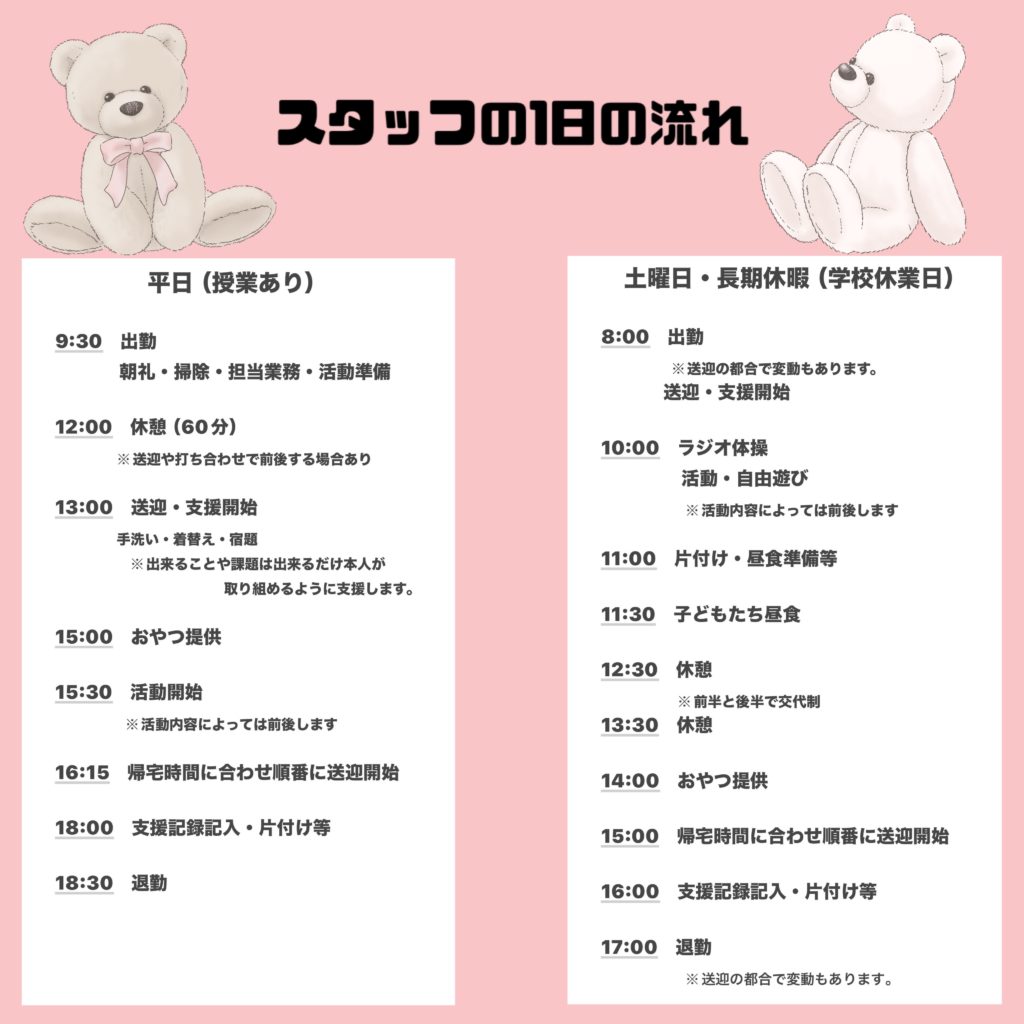 スタッフの1日の流れ

平日（授業あり）

9:30　出勤
朝礼・掃除・担当業務・活動準備

12:00　休憩（60分）
※送迎や打ち合わせで前後する場合あり

13:00　送迎・支援開始
手洗い・着替え・宿題
※出来ることや課題は出来るだけ本人が取り組めるように支援します。

15:00　おやつ提供

15:30　活動開始
※活動内容によっては前後します

16:15　帰宅時間に合わせ順番に送迎開始

18:00　支援記録記入・片付け等

18:30　退勤

土曜日・長期休暇（学校休業日）

8:00　出勤
※送迎の都合で変動もあります。
送迎・支援開始

10:00　ラジオ体操
活動・自由遊び
※活動内容によっては前後します

11:00　片付け・昼食準備等

11:30　子どもたち昼食

12:30　休憩
※前半と後半で交代制

13:30　休憩

14:00　おやつ提供

15:00　帰宅時間に合わせ順番に送迎開始

16:00　支援記録記入・片付け等

17:00　退勤
※送迎の都合で変動もあります。